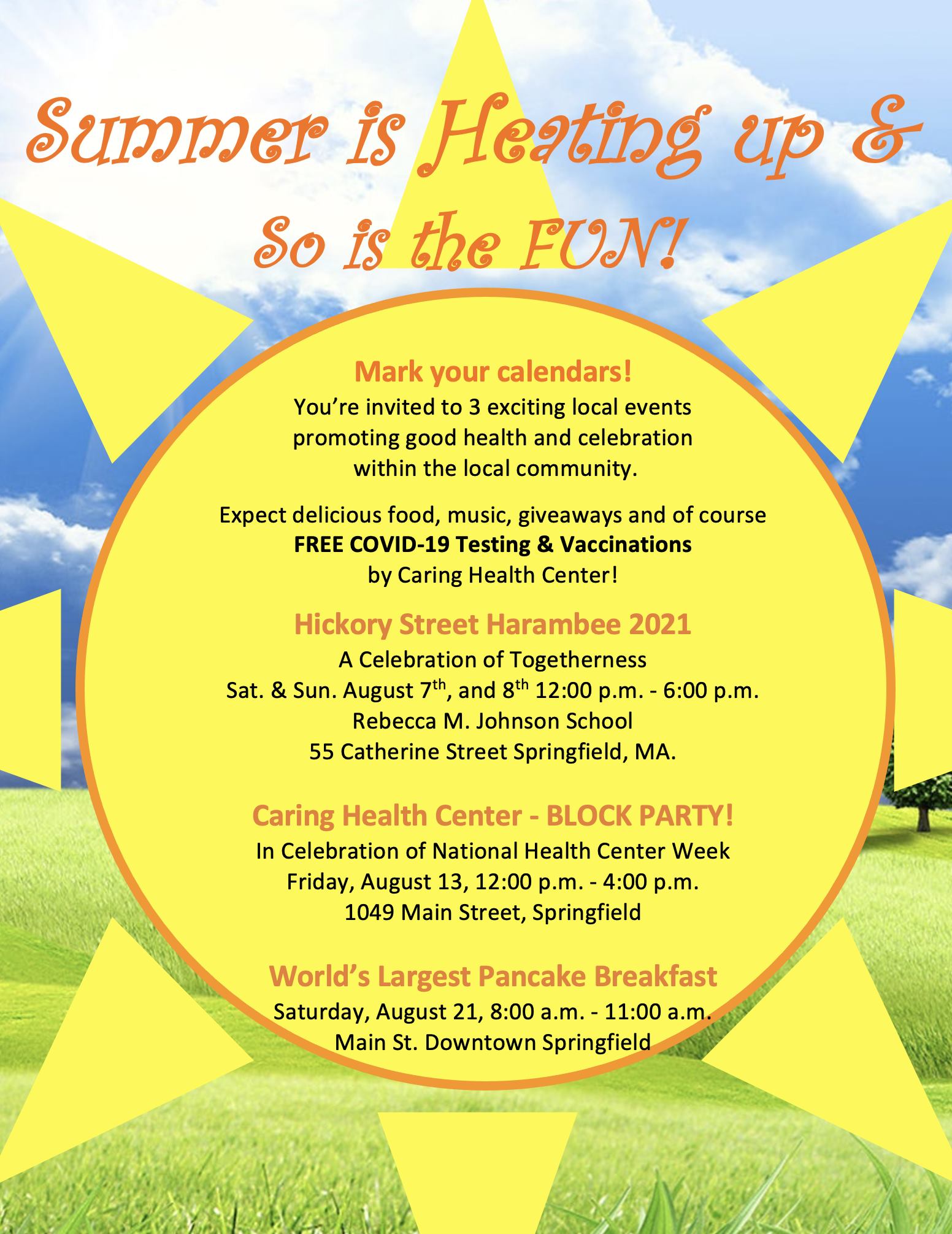 Summer is Heating up &
So is the FUN!

Mark your calendars!
You're invited to 3 exciting local events promoting good health and celebration within the local community.

Expect delicious food, music, giveaways and of course
FREE COVID-19 Testing & Vaccinations
by Caring Health Center!

Hickory Street Harambee 2021
A Celebration of Togetherness
Sat. & Sun. August 7th, and 8th 12:00 p.m. - 6:00 p.m.
Rebecca M. Johnson School
55 Catherine Street Springfield, MA.

Caring Health Center - BLOCK PARTY!
In Celebration of National Health Center Week
Friday, August 13, 12:00 p.m. - 4:00 p.m.
1049 Main Street, Springfield

World's Largest Pancake Breakfast
Saturday, August 21, 8:00 a.m. - 11:00 a.m.
Main St. Downtown Springfield